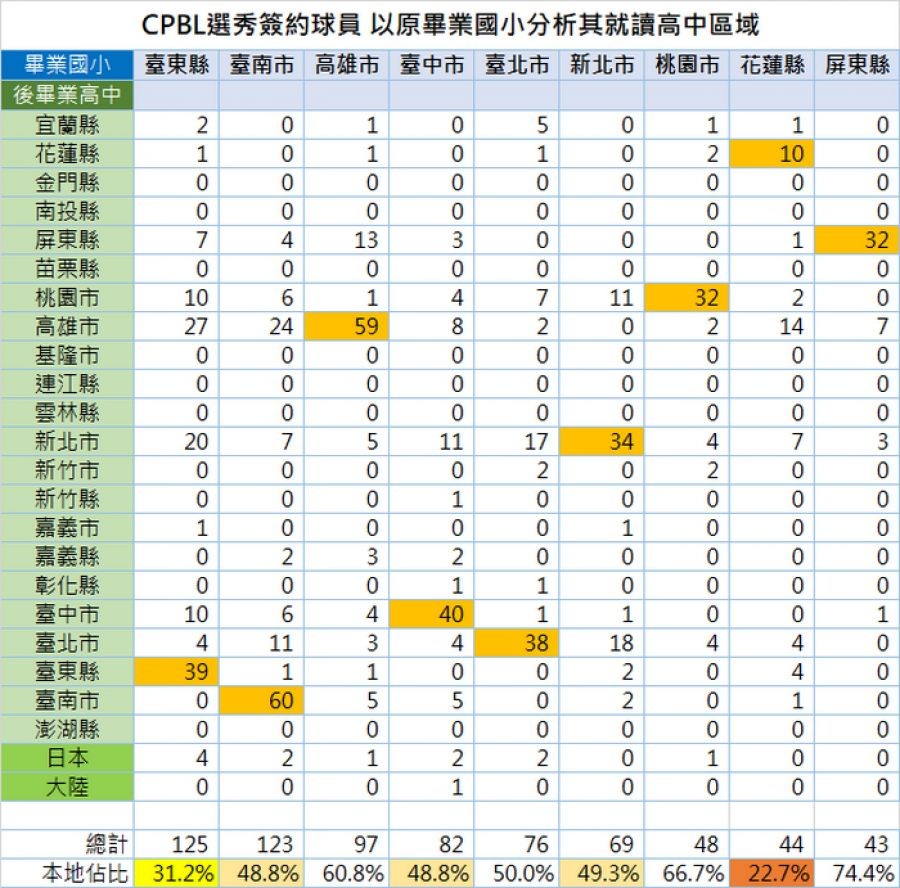 CPBL選秀簽約球員 以原畢業國小分析其就讀高中區域

| 畢業國小 | 臺東縣 | 臺南市 | 高雄市 | 臺中市 | 臺北市 | 新北市 | 桃園市 | 花蓮縣 | 屏東縣 |
|---|---|---|---|---|---|---|---|---|---|
| 後畢業高中 | | | | | | | | | |
| 宜蘭縣 | 2 | 0 | 1 | 0 | 5 | 0 | 1 | 1 | 0 |
| 花蓮縣 | 1 | 0 | 1 | 0 | 1 | 0 | 2 | 10 | 0 |
| 金門縣 | 0 | 0 | 0 | 0 | 0 | 0 | 0 | 0 | 0 |
| 南投縣 | 0 | 0 | 0 | 0 | 0 | 0 | 0 | 0 | 0 |
| 屏東縣 | 7 | 4 | 13 | 3 | 0 | 0 | 0 | 1 | 32 |
| 苗栗縣 | 0 | 0 | 0 | 0 | 0 | 0 | 0 | 0 | 0 |
| 桃園市 | 10 | 6 | 1 | 4 | 7 | 11 | 32 | 2 | 0 |
| 高雄市 | 27 | 24 | 59 | 8 | 2 | 0 | 2 | 14 | 7 |
| 基隆市 | 0 | 0 | 0 | 0 | 0 | 0 | 0 | 0 | 0 |
| 連江縣 | 0 | 0 | 0 | 0 | 0 | 0 | 0 | 0 | 0 |
| 雲林縣 | 0 | 0 | 0 | 0 | 0 | 0 | 0 | 0 | 0 |
| 新北市 | 20 | 7 | 5 | 11 | 17 | 34 | 4 | 7 | 3 |
| 新竹市 | 0 | 0 | 0 | 0 | 2 | 0 | 2 | 0 | 0 |
| 新竹縣 | 0 | 0 | 0 | 1 | 0 | 0 | 0 | 0 | 0 |
| 嘉義市 | 1 | 0 | 0 | 0 | 0 | 1 | 0 | 0 | 0 |
| 嘉義縣 | 0 | 2 | 3 | 2 | 0 | 0 | 0 | 0 | 0 |
| 彰化縣 | 0 | 0 | 0 | 1 | 1 | 0 | 0 | 0 | 0 |
| 臺中市 | 10 | 6 | 4 | 40 | 1 | 1 | 0 | 0 | 1 |
| 臺北市 | 4 | 11 | 3 | 4 | 38 | 18 | 4 | 4 | 0 |
| 臺東縣 | 39 | 1 | 1 | 0 | 0 | 2 | 0 | 4 | 0 |
| 臺南市 | 0 | 60 | 5 | 5 | 0 | 2 | 0 | 1 | 0 |
| 澎湖縣 | 0 | 0 | 0 | 0 | 0 | 0 | 0 | 0 | 0 |
| 日本 | 4 | 2 | 1 | 2 | 2 | 0 | 1 | 0 | 0 |
| 大陸 | 0 | 0 | 0 | 1 | 0 | 0 | 0 | 0 | 0 |
| | | | | | | | | | |
| 總計 | 125 | 123 | 97 | 82 | 76 | 69 | 48 | 44 | 43 |
| 本地佔比 | 31.2% | 48.8% | 60.8% | 48.8% | 50.0% | 49.3% | 66.7% | 22.7% | 74.4% |